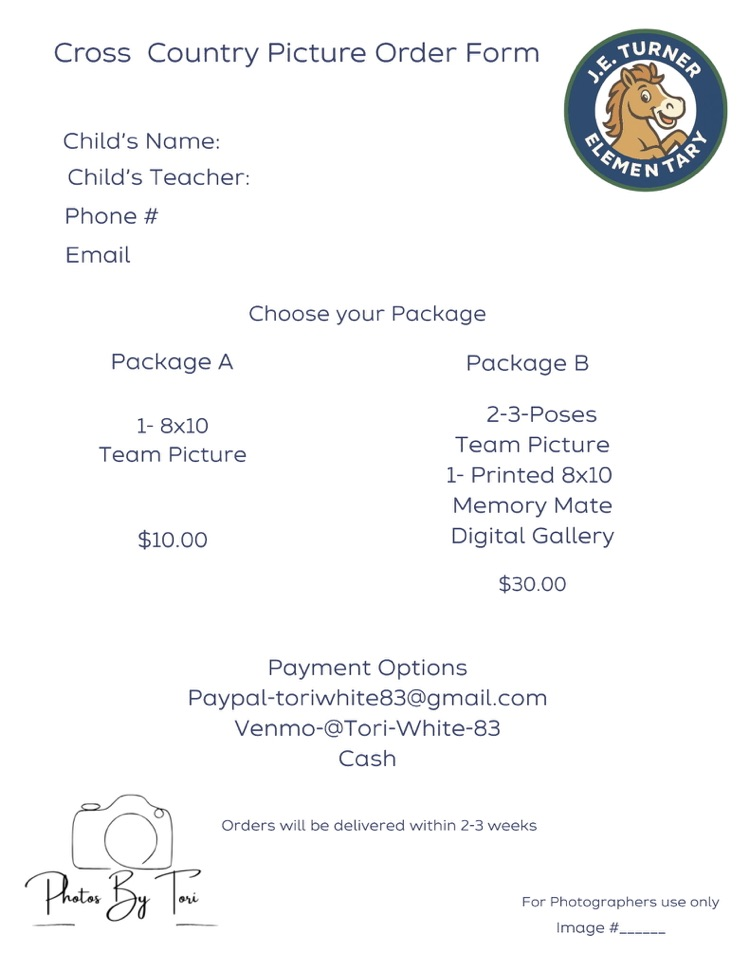 Cross Country Picture Order Form

J.E. TURNER
ELEMENTARY

Child's Name:
Child's Teacher:
Phone #
Email

Choose your Package

Package A

1- 8x10
Team Picture

$10.00

Package B

2-3-Poses
Team Picture
1- Printed 8x10
Memory Mate
Digital Gallery

$30.00

Payment Options
Paypal-toriwhite83@gmail.com
Venmo-@Tori-White-83
Cash

Orders will be delivered within 2-3 weeks

Photos By Tori

For Photographers use only
Image #______